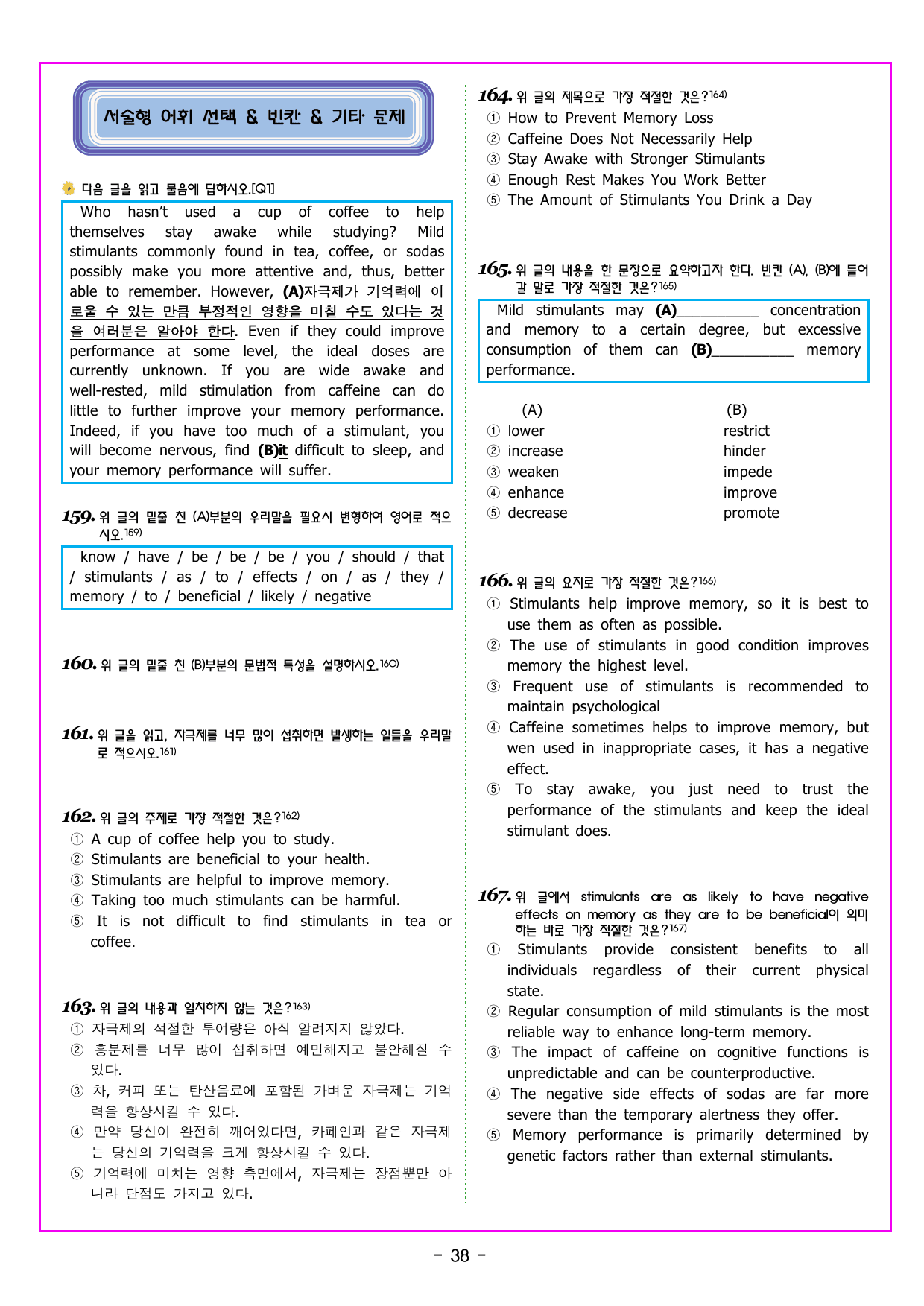 서술형 어휘 선택 & 빈칸 & 기타 문제

다음 글을 읽고 물음에 답하시오.[Q1]

Who hasn't used a cup of coffee to help themselves stay awake while studying? Mild stimulants commonly found in tea, coffee, or sodas possibly make you more attentive and, thus, better able to remember. However, (A)자극제가 기억력에 이로울 수 있는 만큼 부정적인 영향을 미칠 수도 있다는 것을 여러분은 알아야 한다. Even if they could improve performance at some level, the ideal doses are currently unknown. If you are wide awake and well-rested, mild stimulation from caffeine can do little to further improve your memory performance. Indeed, if you have too much of a stimulant, you will become nervous, find (B)it difficult to sleep, and your memory performance will suffer.

159. 위 글의 밑줄 친 (A)부분의 우리말을 필요시 변형하여 영어로 적으시오.$^{159)}$

know / have / be / be / be / you / should / that / stimulants / as / to / effects / on / as / they / memory / to / beneficial / likely / negative

160. 위 글의 밑줄 친 (B)부분의 문법적 특성을 설명하시오.$^{160)}$

161. 위 글을 읽고, 자극제를 너무 많이 섭취하면 발생하는 일들을 우리말로 적으시오.$^{161)}$

162. 위 글의 주제로 가장 적절한 것은?$^{162)}$
① A cup of coffee help you to study.
② Stimulants are beneficial to your health.
③ Stimulants are helpful to improve memory.
④ Taking too much stimulants can be harmful.
⑤ It is not difficult to find stimulants in tea or coffee.

163. 위 글의 내용과 일치하지 않는 것은?$^{163)}$
① 자극제의 적절한 투여량은 아직 알려지지 않았다.
② 흥분제를 너무 많이 섭취하면 예민해지고 불안해질 수 있다.
③ 차, 커피 또는 탄산음료에 포함된 가벼운 자극제는 기억력을 향상시킬 수 있다.
④ 만약 당신이 완전히 깨어있다면, 카페인과 같은 자극제는 당신의 기억력을 크게 향상시킬 수 있다.
⑤ 기억력에 미치는 영향 측면에서, 자극제는 장점뿐만 아니라 단점도 가지고 있다.

164. 위 글의 제목으로 가장 적절한 것은?$^{164)}$
① How to Prevent Memory Loss
② Caffeine Does Not Necessarily Help
③ Stay Awake with Stronger Stimulants
④ Enough Rest Makes You Work Better
⑤ The Amount of Stimulants You Drink a Day

165. 위 글의 내용을 한 문장으로 요약하고자 한다. 빈칸 (A), (B)에 들어갈 말로 가장 적절한 것은?$^{165)}$

Mild stimulants may (A)____ concentration and memory to a certain degree, but excessive consumption of them can (B)____ memory performance.

(A) (B)
① lower restrict
② increase hinder
③ weaken impede
④ enhance improve
⑤ decrease promote

166. 위 글의 요지로 가장 적절한 것은?$^{166)}$
① Stimulants help improve memory, so it is best to use them as often as possible.
② The use of stimulants in good condition improves memory the highest level.
③ Frequent use of stimulants is recommended to maintain psychological
④ Caffeine sometimes helps to improve memory, but wen used in inappropriate cases, it has a negative effect.
⑤ To stay awake, you just need to trust the performance of the stimulants and keep the ideal stimulant does.

167. 위 글에서 stimulants are as likely to have negative effects on memory as they are to be beneficial이 의미하는 바로 가장 적절한 것은?$^{167)}$
① Stimulants provide consistent benefits to all individuals regardless of their current physical state.
② Regular consumption of mild stimulants is the most reliable way to enhance long-term memory.
③ The impact of caffeine on cognitive functions is unpredictable and can be counterproductive.
④ The negative side effects of sodas are far more severe than the temporary alertness they offer.
⑤ Memory performance is primarily determined by genetic factors rather than external stimulants.

- 38 -